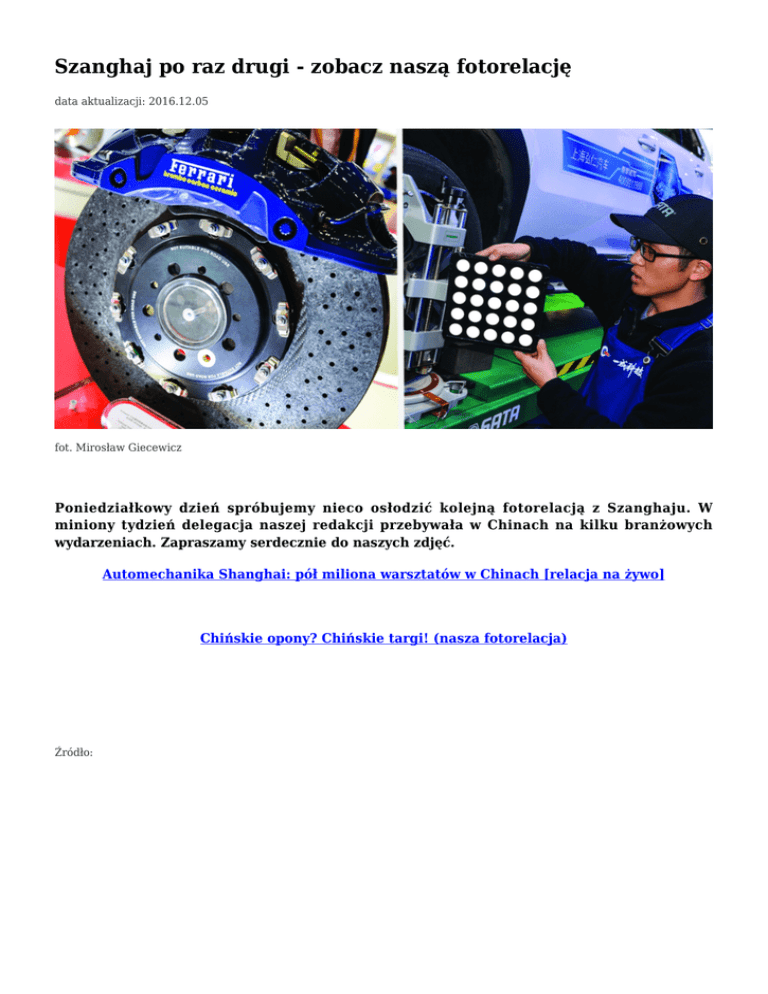 Szanghaj po raz drugi - zobacz naszą fotorelację

data aktualizacji: 2016.12.05

Ferrari
brembo carbon ceramic

SATA

SATA

fot. Mirosław Giecewicz

Poniedziałkowy dzień spróbujemy nieco osłodzić kolejną fotorelacją z Szanghaju. W miniony tydzień delegacja naszej redakcji przebywała w Chinach na kilku branżowych wydarzeniach. Zapraszamy serdecznie do naszych zdjęć.

Automechanika Shanghai: pół miliona warsztatów w Chinach [relacja na żywo]

Chińskie opony? Chińskie targi! (nasza fotorelacja)

Źródło: